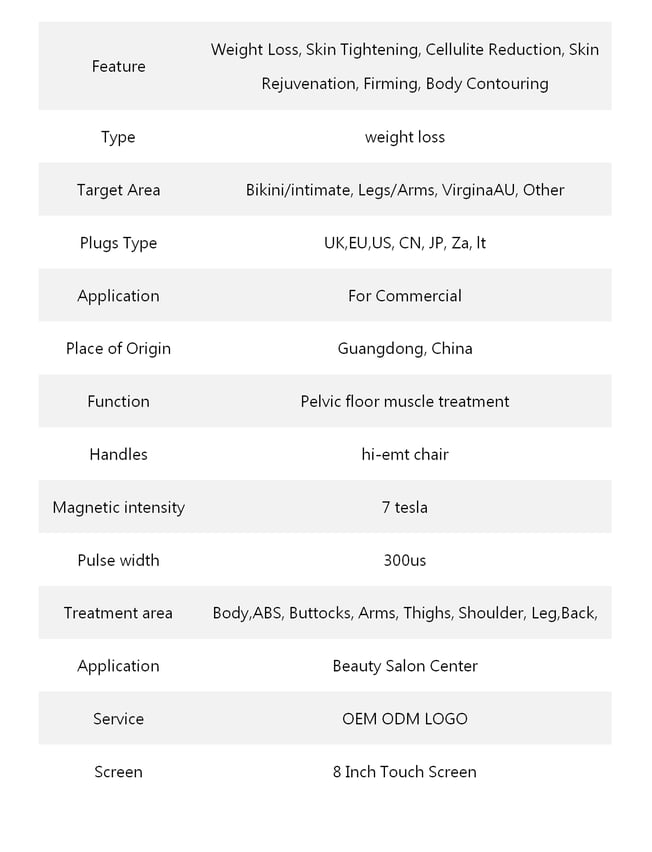 | Feature | Weight Loss, Skin Tightening, Cellulite Reduction, Skin Rejuvenation, Firming, Body Contouring |
|---|---|
| Type | weight loss |
| Target Area | Bikini/intimate, Legs/Arms, VirginaAU, Other |
| Plugs Type | UK,EU,US, CN, JP, Za, It |
| Application | For Commercial |
| Place of Origin | Guangdong, China |
| Function | Pelvic floor muscle treatment |
| Handles | hi-emt chair |
| Magnetic intensity | 7 tesla |
| Pulse width | 300us |
| Treatment area | Body,ABS, Buttocks, Arms, Thighs, Shoulder, Leg,Back, |
| Application | Beauty Salon Center |
| Service | OEM ODM LOGO |
| Screen | 8 Inch Touch Screen |